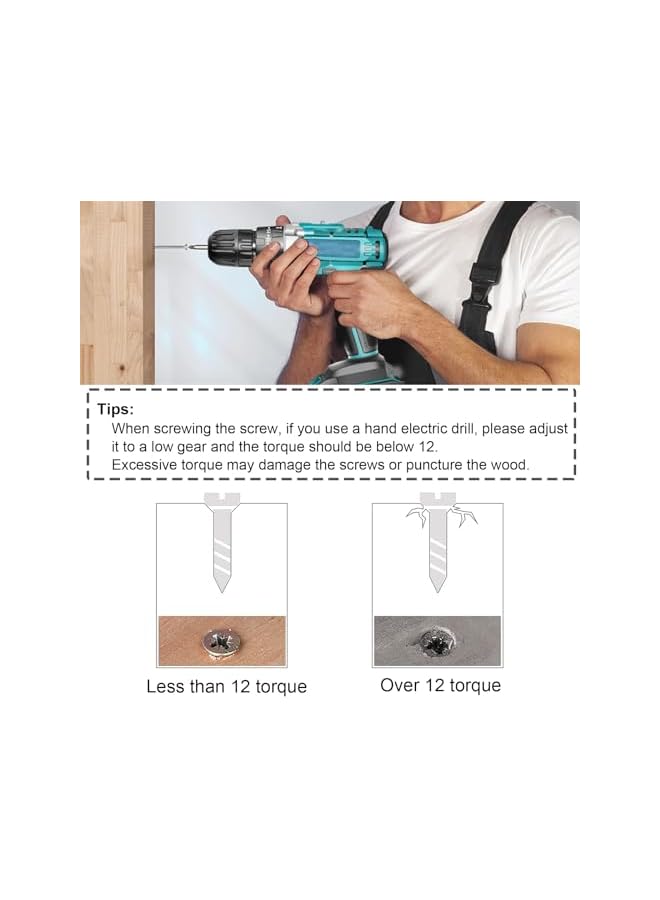 Tips:

When screwing the screw, if you use a hand electric drill, please adjust it to a low gear and the torque should be below 12.

Excessive torque may damage the screws or puncture the wood.

Less than 12 torque

Over 12 torque